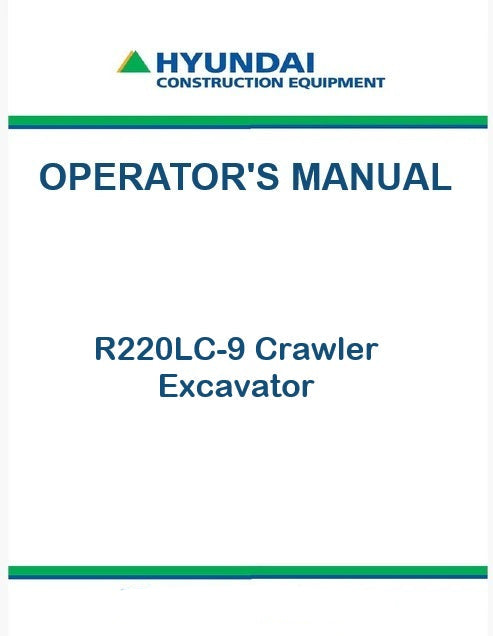 HYUNDAI
CONSTRUCTION EQUIPMENT

OPERATOR'S MANUAL

R220LC-9 Crawler
Excavator